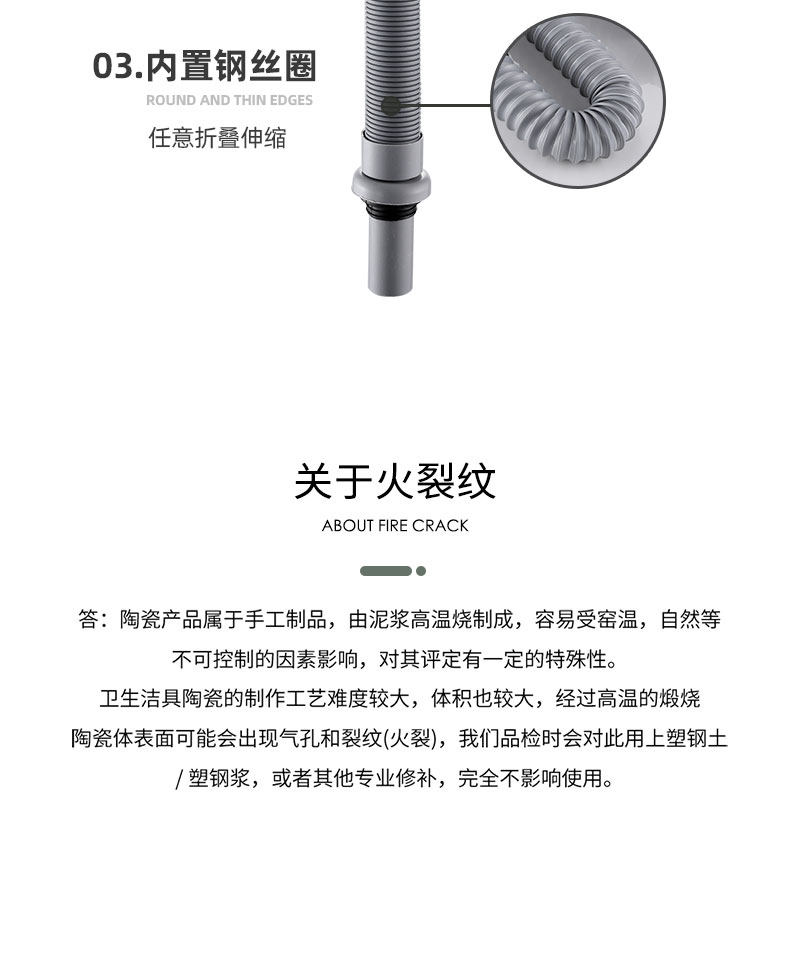 03.内置钢丝圈
ROUND AND THIN EDGES
任意折叠伸缩

关于火裂纹
ABOUT FIRE CRACK

答：陶瓷产品属于手工制品，由泥浆高温烧制成，容易受窑温，自然等不可控制的因素影响，对其评定有一定的特殊性。
卫生洁具陶瓷的制作工艺难度较大，体积也较大，经过高温的煅烧陶瓷体表面可能会出现气孔和裂纹(火裂)，我们品检时会对此用上塑钢土/塑钢浆，或者其他专业修补，完全不影响使用。